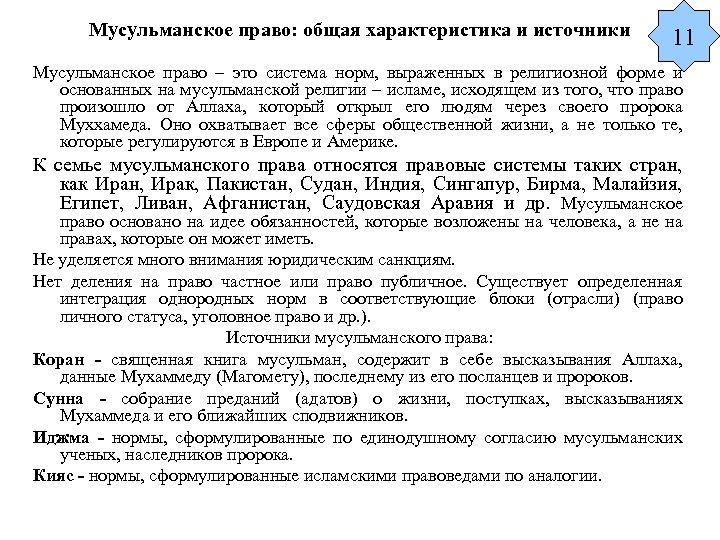 Мусульманское право: общая характеристика и источники

11

Мусульманское право – это система норм, выраженных в религиозной форме и основанных на мусульманской религии – исламе, исходящем из того, что право произошло от Аллаха, который открыл его людям через своего пророка Муххамеда. Оно охватывает все сферы общественной жизни, а не только те, которые регулируются в Европе и Америке.

К семье мусульманского права относятся правовые системы таких стран, как Иран, Ирак, Пакистан, Судан, Индия, Сингапур, Бирма, Малайзия, Египет, Ливан, Афганистан, Саудовская Аравия и др. Мусульманское право основано на идее обязанностей, которые возложены на человека, а не на правах, которые он может иметь.

Не уделяется много внимания юридическим санкциям.

Нет деления на право частное или право публичное. Существует определенная интеграция однородных норм в соответствующие блоки (отрасли) (право личного статуса, уголовное право и др.).

Источники мусульманского права:

Коран - священная книга мусульман, содержит в себе высказывания Аллаха, данные Мухаммеду (Магомету), последнему из его посланцев и пророков.

Сунна - собрание преданий (адатов) о жизни, поступках, высказываниях Мухаммеда и его ближайших сподвижников.

Иджма - нормы, сформулированные по единодушному согласию мусульманских ученых, наследников пророка.

Кияс - нормы, сформулированные исламскими правоведами по аналогии.